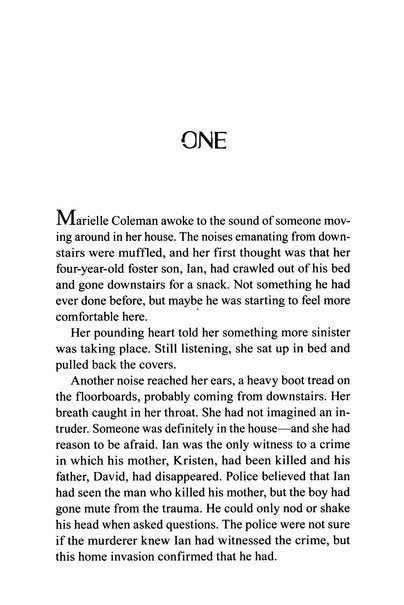 ONE

Marielle Coleman awoke to the sound of someone moving around in her house. The noises emanating from downstairs were muffled, and her first thought was that her four-year-old foster son, Ian, had crawled out of his bed and gone downstairs for a snack. Not something he had ever done before, but maybe he was starting to feel more comfortable here.

Her pounding heart told her something more sinister was taking place. Still listening, she sat up in bed and pulled back the covers.

Another noise reached her ears, a heavy boot tread on the floorboards, probably coming from downstairs. Her breath caught in her throat. She had not imagined an intruder. Someone was definitely in the house—and she had reason to be afraid. Ian was the only witness to a crime in which his mother, Kristen, had been killed and his father, David, had disappeared. Police believed that Ian had seen the man who killed his mother, but the boy had gone mute from the trauma. He could only nod or shake his head when asked questions. The police were not sure if the murderer knew Ian had witnessed the crime, but this home invasion confirmed that he had.